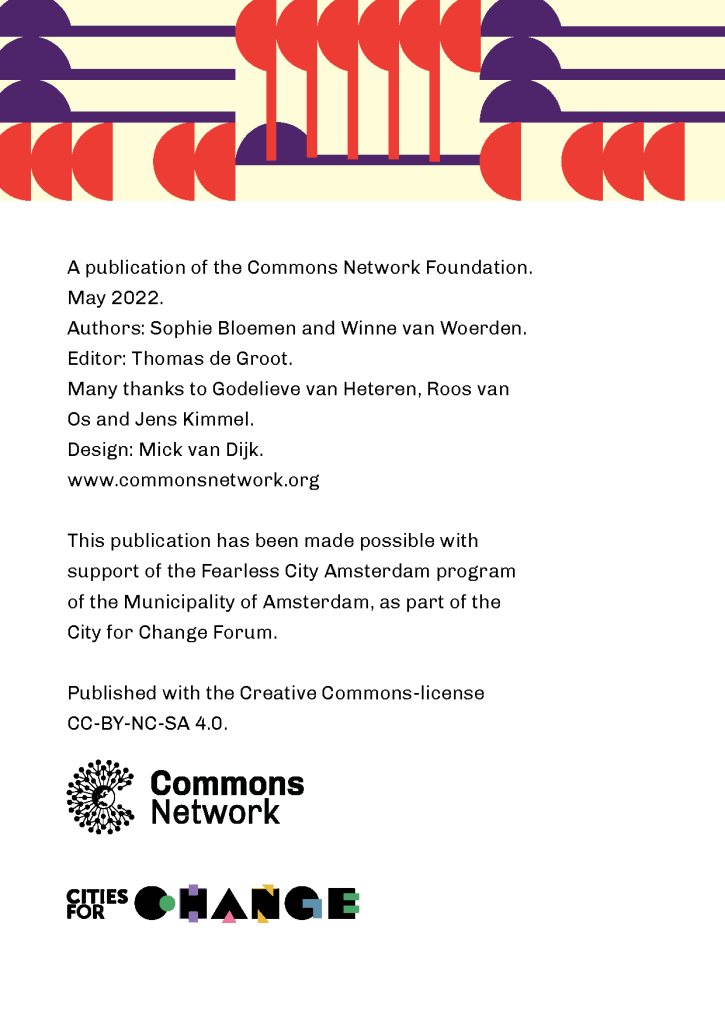 A publication of the Commons Network Foundation.
May 2022.
Authors: Sophie Bloemen and Winne van Woerden.
Editor: Thomas de Groot.
Many thanks to Godelieve van Heteren, Roos van Os and Jens Kimmel.
Design: Mick van Dijk.
www.commonsnetwork.org

This publication has been made possible with support of the Fearless City Amsterdam program of the Municipality of Amsterdam, as part of the City for Change Forum.

Published with the Creative Commons-license CC-BY-NC-SA 4.0.

Commons Network

CITIES FOR CHANGE